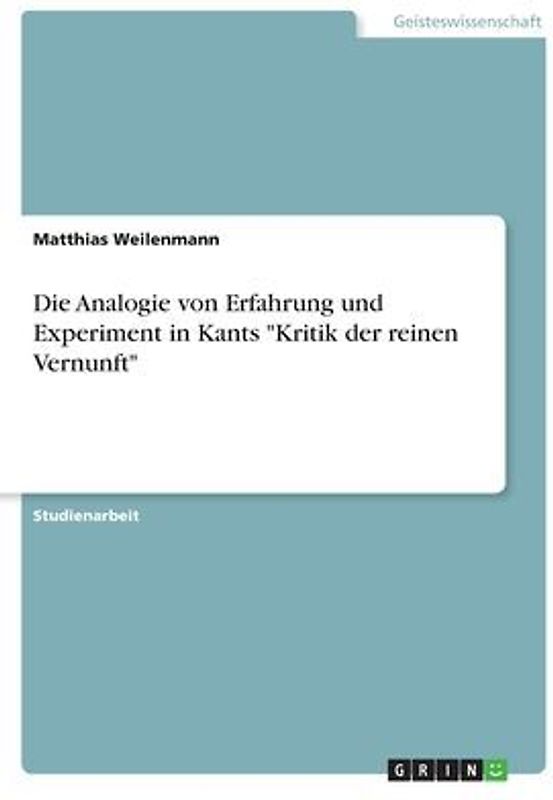 Geisteswissenschaft

Matthias Weilenmann

Die Analogie von Erfahrung und Experiment in Kants "Kritik der reinen Vernunft"

Studienarbeit

GRIN